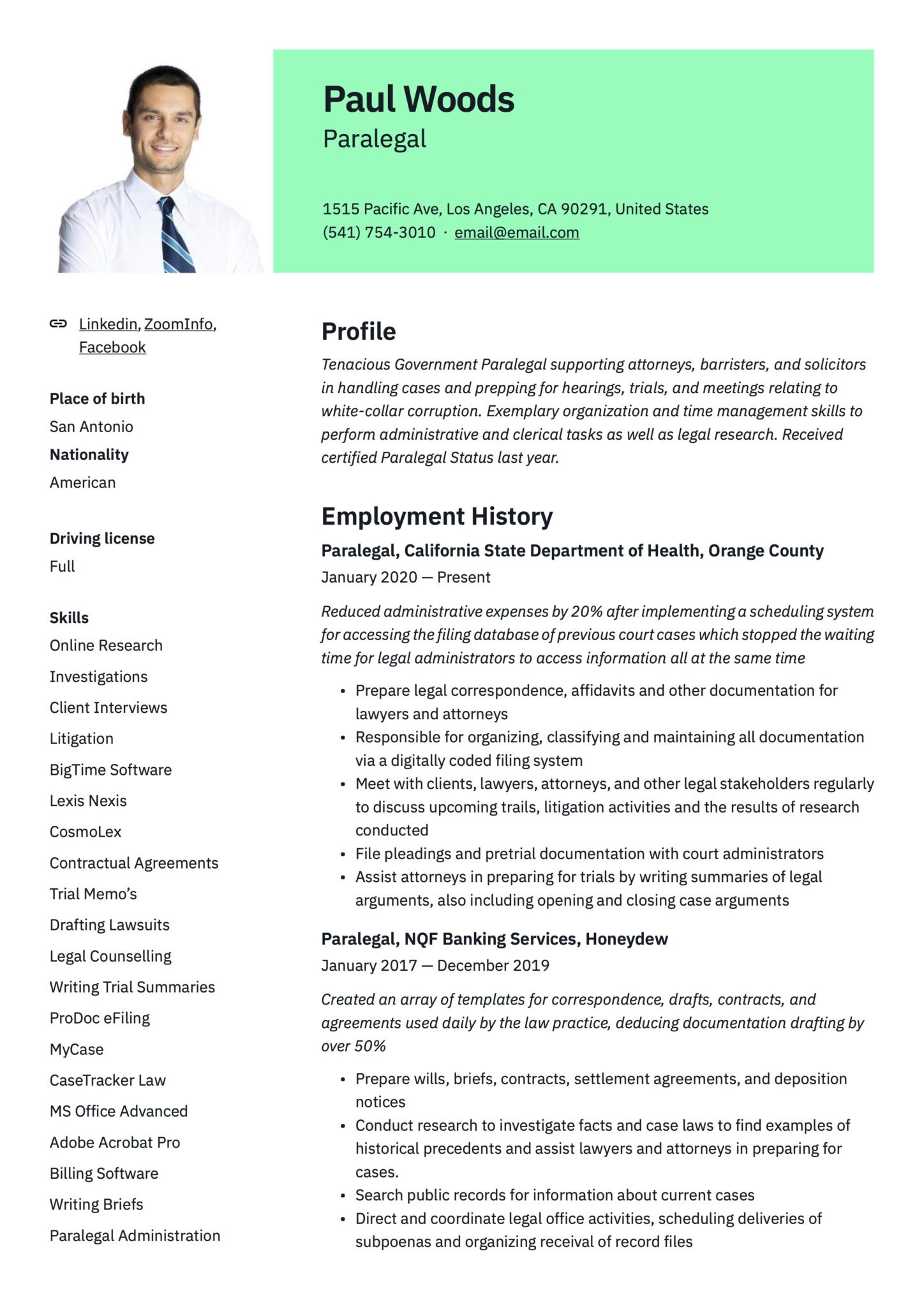 Paul Woods
Paralegal

1515 Pacific Ave, Los Angeles, CA 90291, United States
(541) 754-3010 · email@email.com

Linkedin, ZoomInfo, Facebook

Place of birth
San Antonio
Nationality
American

Driving license
Full

Skills
Online Research
Investigations
Client Interviews
Litigation
BigTime Software
Lexis Nexis
CosmoLex
Contractual Agreements
Trial Memo's
Drafting Lawsuits
Legal Counselling
Writing Trial Summaries
ProDoc eFiling
MyCase
CaseTracker Law
MS Office Advanced
Adobe Acrobat Pro
Billing Software
Writing Briefs
Paralegal Administration

Profile
Tenacious Government Paralegal supporting attorneys, barristers, and solicitors in handling cases and prepping for hearings, trials, and meetings relating to white-collar corruption. Exemplary organization and time management skills to perform administrative and clerical tasks as well as legal research. Received certified Paralegal Status last year.

Employment History
Paralegal, California State Department of Health, Orange County
January 2020 — Present

Reduced administrative expenses by 20% after implementing a scheduling system for accessing the filing database of previous court cases which stopped the waiting time for legal administrators to access information all at the same time

• Prepare legal correspondence, affidavits and other documentation for lawyers and attorneys
• Responsible for organizing, classifying and maintaining all documentation via a digitally coded filing system
• Meet with clients, lawyers, attorneys, and other legal stakeholders regularly to discuss upcoming trails, litigation activities and the results of research conducted
• File pleadings and pretrial documentation with court administrators
• Assist attorneys in preparing for trials by writing summaries of legal arguments, also including opening and closing case arguments

Paralegal, NQF Banking Services, Honeydew
January 2017 — December 2019

Created an array of templates for correspondence, drafts, contracts, and agreements used daily by the law practice, deducing documentation drafting by over 50%

• Prepare wills, briefs, contracts, settlement agreements, and deposition notices
• Conduct research to investigate facts and case laws to find examples of historical precedents and assist lawyers and attorneys in preparing for cases.
• Search public records for information about current cases
• Direct and coordinate legal office activities, scheduling deliveries of subpoenas and organizing receival of record files